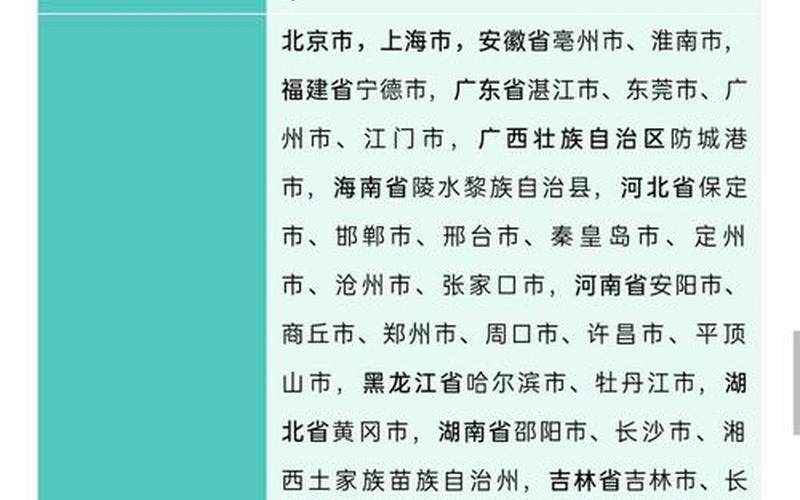 北京市，上海市，安徽省亳州市、淮南市，福建省宁德市，广东省湛江市、东莞市、广州市、江门市，广西壮族自治区防城港市，海南省陵水黎族自治县，河北省保定市、邯郸市、邢台市、秦皇岛市、定州市、沧州市、张家口市，河南省安阳市、商丘市、郑州市、周口市、许昌市、平顶山市，黑龙江省哈尔滨市、牡丹江市，湖北省黄冈市，湖南省邵阳市、长沙市、湘西土家族苗族自治州，吉林省吉林市、长